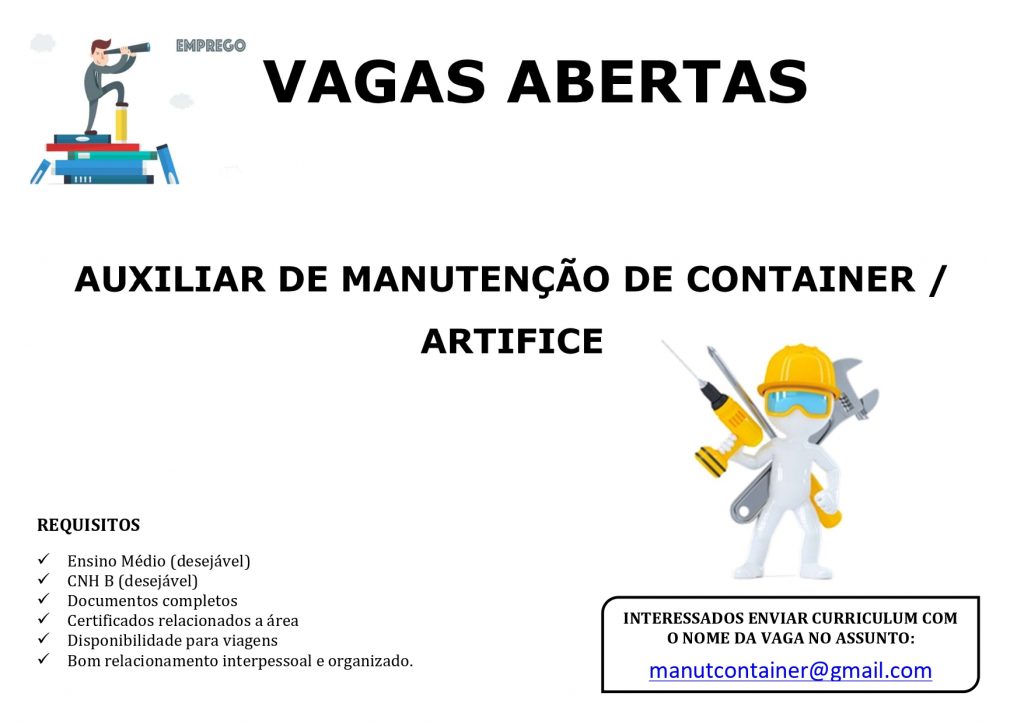 EMPREGO

VAGAS ABERTAS

AUXILIAR DE MANUTENÇÃO DE CONTAINER / ARTIFICE

REQUISITOS

✓ Ensino Médio (desejável)
✓ CNH B (desejável)
✓ Documentos completos
✓ Certificados relacionados a área
✓ Disponibilidade para viagens
✓ Bom relacionamento interpessoal e organizado.

INTERESSADOS ENVIAR CURRICULUM COM O NOME DA VAGA NO ASSUNTO:

manutcontainer@gmail.com